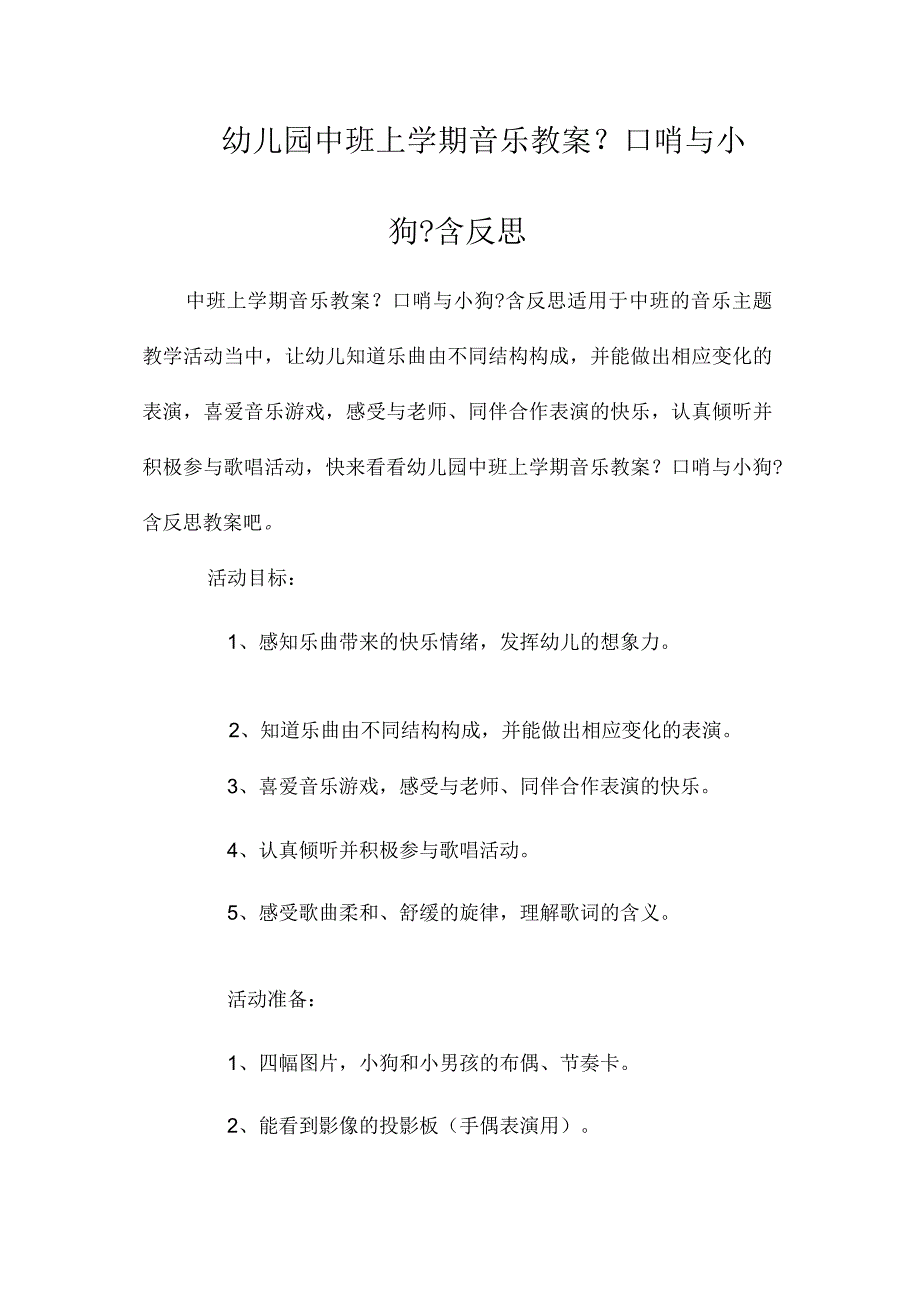 幼儿园中班上学期音乐教案？口哨与小狗?含反思

中班上学期音乐教案？口哨与小狗?含反思适用于中班的音乐主题教学活动当中，让幼儿知道乐曲由不同结构构成，并能做出相应变化的表演，喜爱音乐游戏，感受与老师、同伴合作表演的快乐，认真倾听并积极参与歌唱活动，快来看看幼儿园中班上学期音乐教案？口哨与小狗?含反思教案吧。

活动目标：

1、感知乐曲带来的快乐情绪，发挥幼儿的想象力。

2、知道乐曲由不同结构构成，并能做出相应变化的表演。

3、喜爱音乐游戏，感受与老师、同伴合作表演的快乐。

4、认真倾听并积极参与歌唱活动。

5、感受歌曲柔和、舒缓的旋律，理解歌词的含义。

活动准备：

1、四幅图片，小狗和小男孩的布偶、节奏卡。

2、能看到影像的投影板（手偶表演用）。